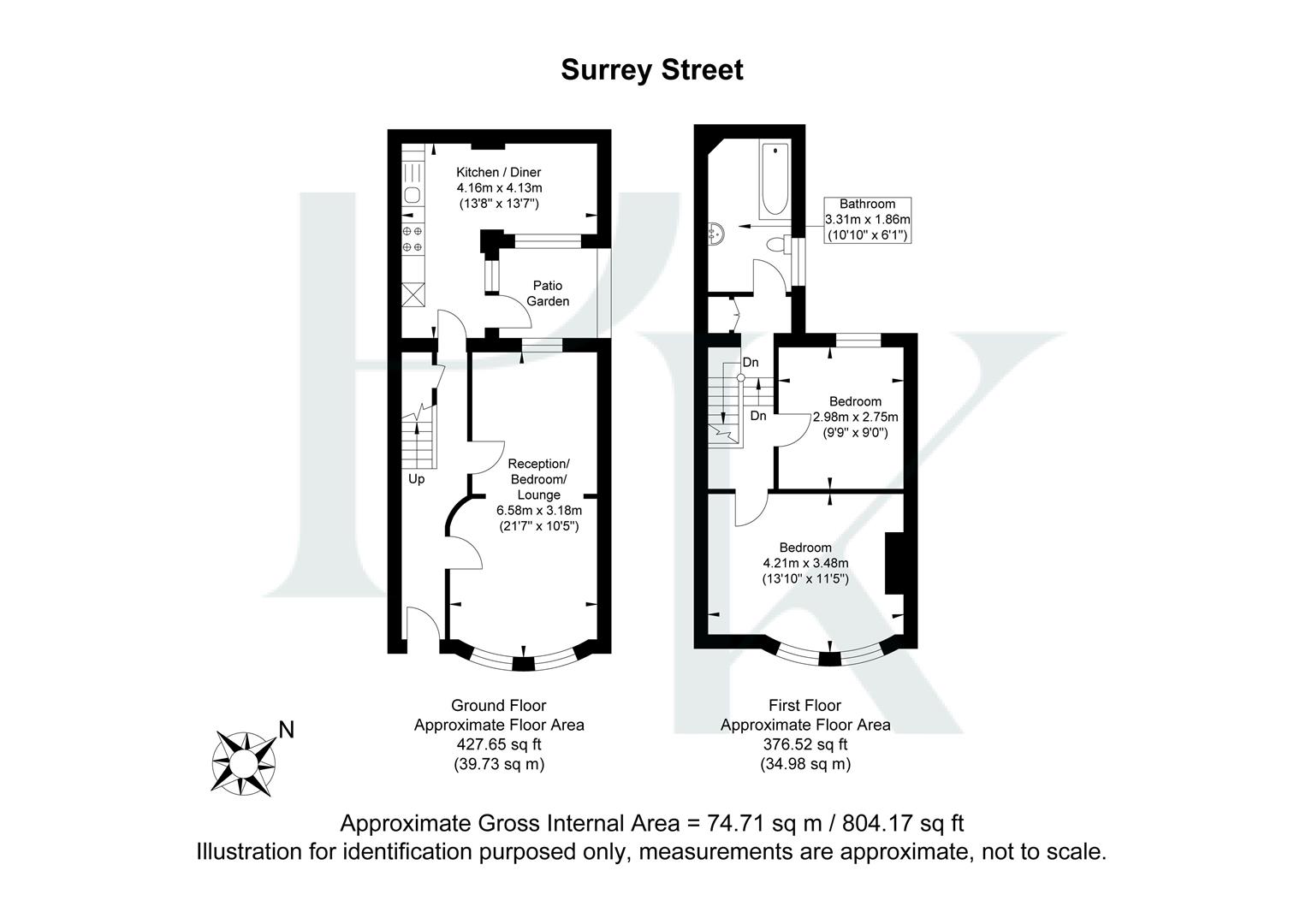 Surrey Street

Kitchen / Diner
4.16m x 4.13m
(13'8" x 13'7")

Patio
Garden

Up

Reception/
Bedroom/
Lounge
6.58m x 3.18m
(21'7" x 10'5")

Bathroom
3.31m x 1.86m
(10'10" x 6'1")

Dn

Dn

Bedroom
2.98m x 2.75m
(9'9" x 9'0")

Bedroom
4.21m x 3.48m
(13'10" x 11'5")

N

Ground Floor
Approximate Floor Area
427.65 sq ft
(39.73 sq m)

First Floor
Approximate Floor Area
376.52 sq ft
(34.98 sq m)

Approximate Gross Internal Area = 74.71 sq m / 804.17 sq ft
Illustration for identification purposed only, measurements are approximate, not to scale.